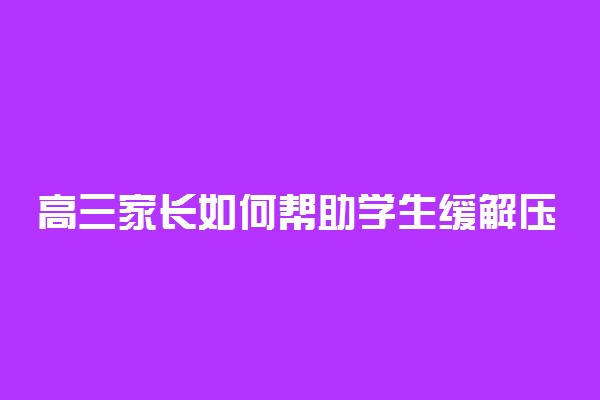 高三家长如何帮助学生缓解压